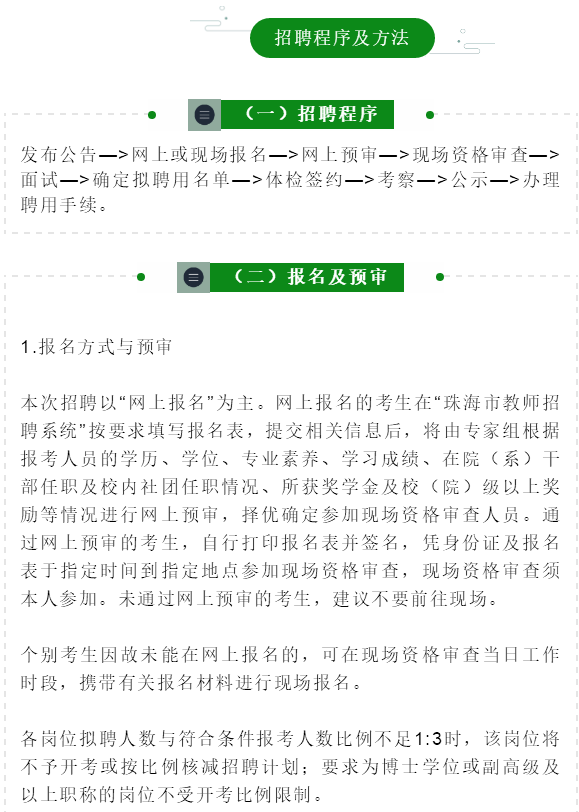 招聘程序及方法

（一）招聘程序

发布公告—>网上或现场报名—>网上预审—>现场资格审查—>面试—>确定拟聘用名单—>体检签约—>考察—>公示—>办理聘用手续。

（二）报名及预审

1.报名方式与预审

本次招聘以“网上报名”为主。网上报名的考生在“珠海市教师招聘系统”按要求填写报名表，提交相关信息后，将由专家组根据报考人员的学历、学位、专业素养、学习成绩、在院（系）干部任职及校内社团任职情况、所获奖学金及校（院）级以上奖励等情况进行网上预审，择优确定参加现场资格审查人员。通过网上预审的考生，自行打印报名表并签名，凭身份证及报名表于指定时间到指定地点参加现场资格审查，现场资格审查须本人参加。未通过网上预审的考生，建议不要前往现场。

个别考生因故未能在网上报名的，可在现场资格审查当日工作时段，携带有关报名材料进行现场报名。

各岗位拟聘人数与符合条件报考人数比例不足1:3时，该岗位将不予开考或按比例核减招聘计划；要求为博士学位或副高级及以上职称的岗位不受开考比例限制。